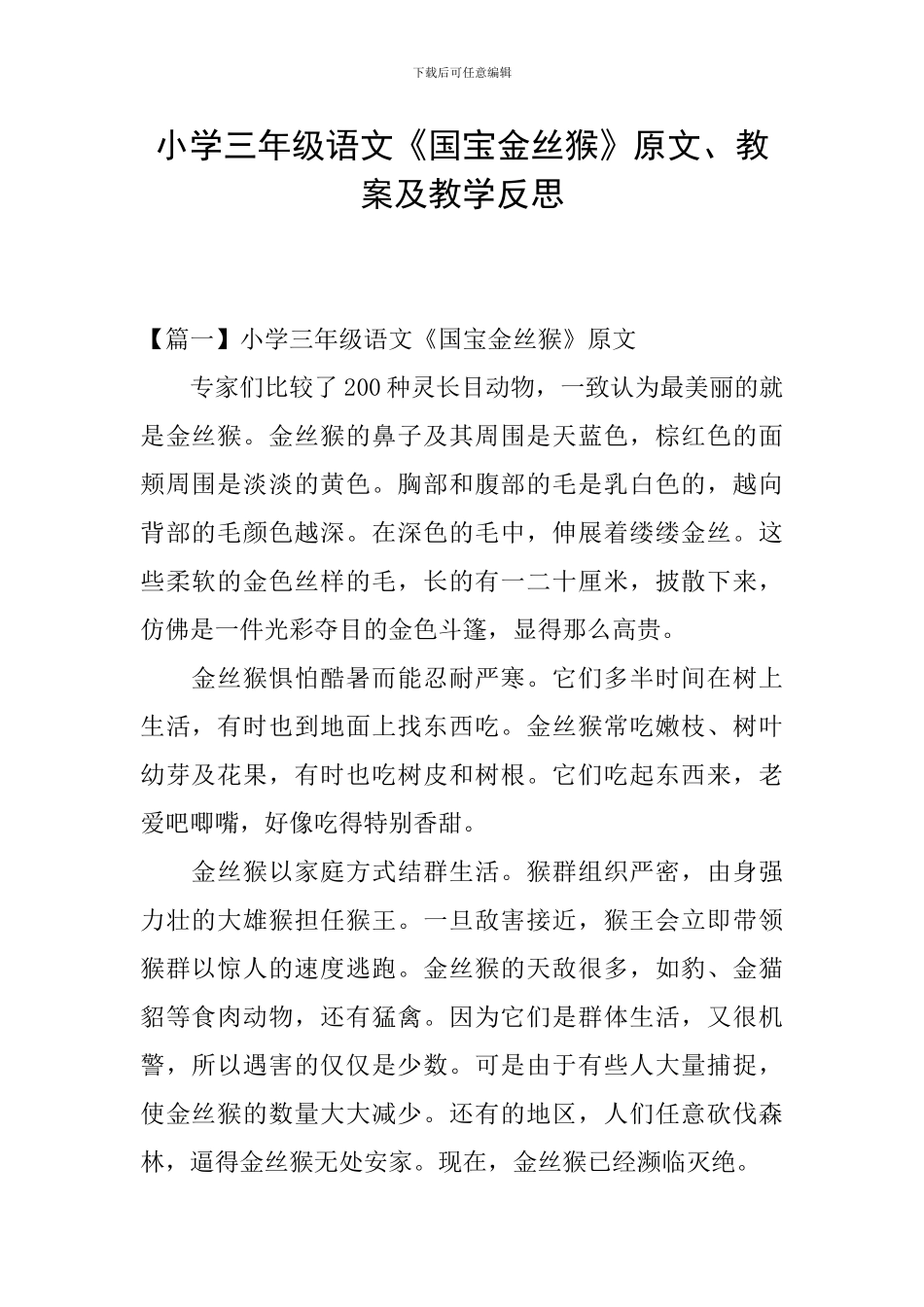 下载后可任意编辑

小学三年级语文《国宝金丝猴》原文、教案及教学反思

【篇一】小学三年级语文《国宝金丝猴》原文

专家们比较了200种灵长目动物，一致认为最美丽的就是金丝猴。金丝猴的鼻子及其周围是天蓝色，棕红色的面颊周围是淡淡的黄色。胸部和腹部的毛是乳白色的，越向背部的毛颜色越深。在深色的毛中，伸展着缕缕金丝。这些柔软的金色丝样的毛，长的有一二十厘米，披散下来，仿佛是一件光彩夺目的金色斗篷，显得那么高贵。

金丝猴惧怕酷暑而能忍耐严寒。它们多半时间在树上生活，有时也到地面上找东西吃。金丝猴常吃嫩枝、树叶幼芽及花果，有时也吃树皮和树根。它们吃起东西来，老爱吧唧嘴，好像吃得特别香甜。

金丝猴以家庭方式结群生活。猴群组织严密，由身强力壮的大雄猴担任猴王。一旦敌害接近，猴王会立即带领猴群以惊人的速度逃跑。金丝猴的天敌很多，如豹、金猫貂等食肉动物，还有猛禽。因为它们是群体生活，又很机警，所以遇害的仅仅是少数。可是由于有些人大量捕捉，使金丝猴的数量大大减少。还有的地区，人们任意砍伐森林，逼得金丝猴无处安家。现在，金丝猴已经濒临灭绝。